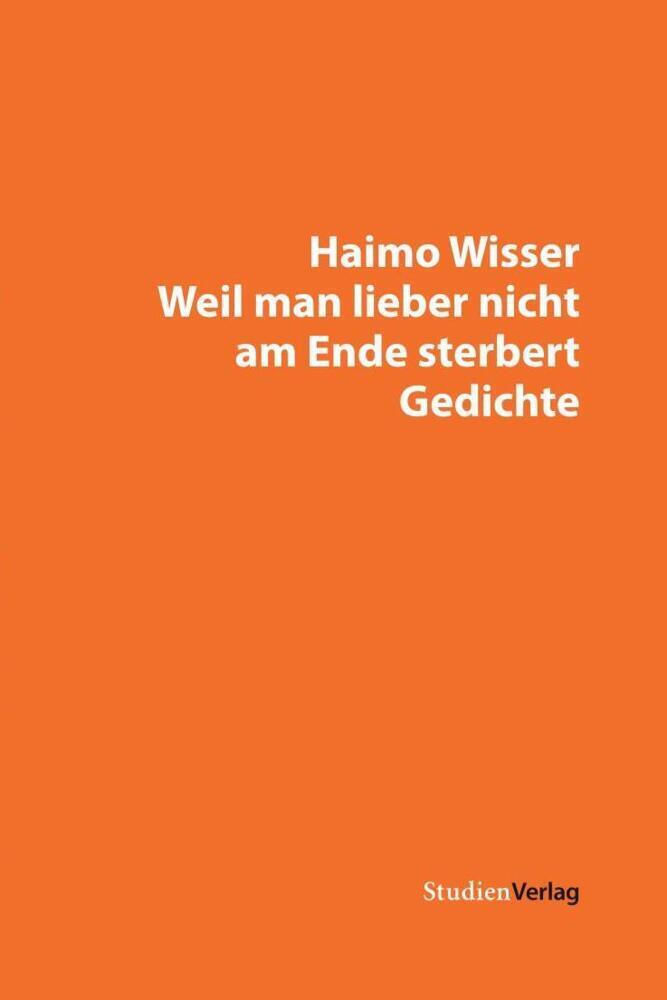 Haimo Wisser
Weil man lieber nicht am Ende sterbert
Gedichte

StudienVerlag